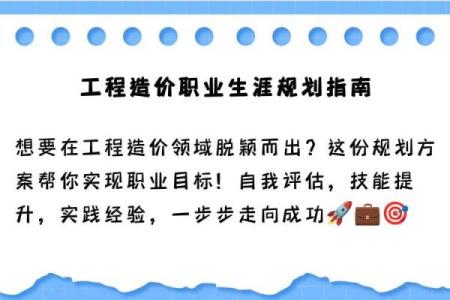 工程造价职业生涯规划指南

想要在工程造价领域脱颖而出？这份规划方案帮你实现职业目标！自我评估，技能提升，实践经验，一步步走向成功🚀💼🎯